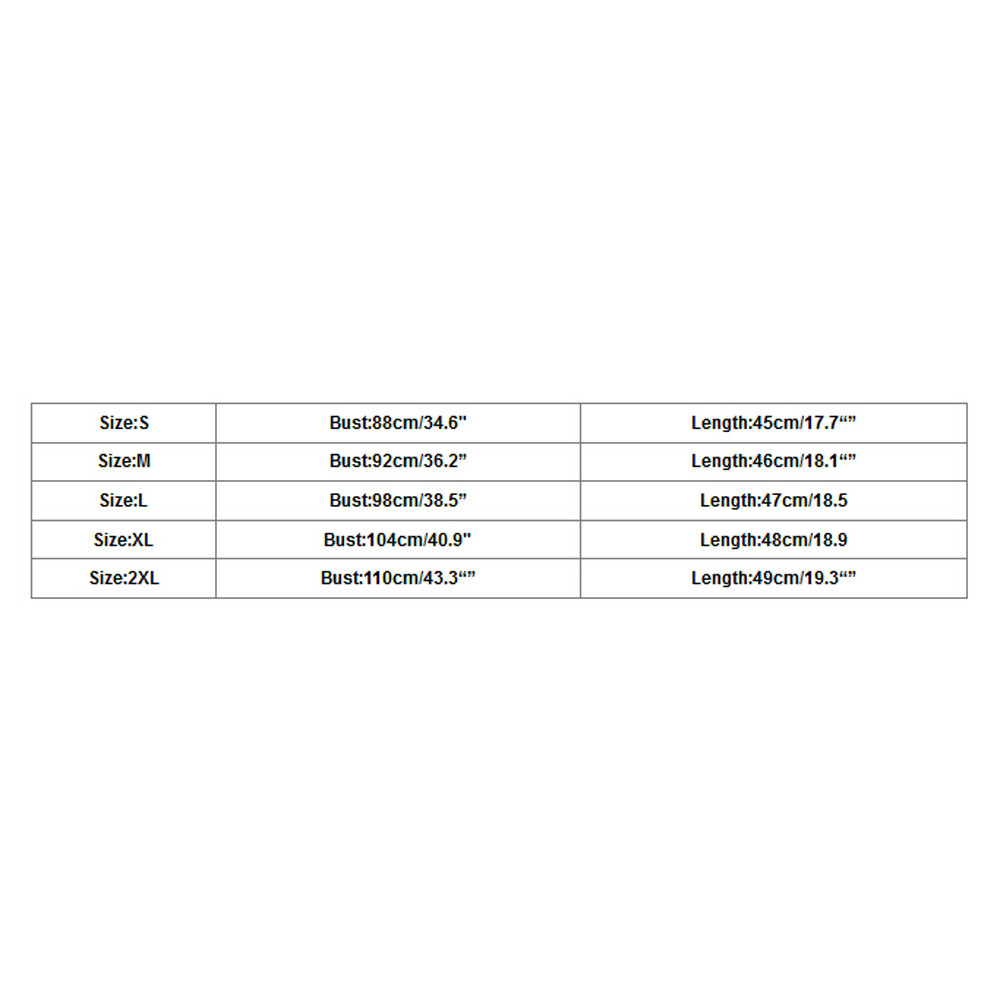 | Size:S | Bust:88cm/34.6" | Length:45cm/17.7“” |
|---|---|---|
| Size:M | Bust:92cm/36.2” | Length:46cm/18.1“” |
| Size:L | Bust:98cm/38.5” | Length:47cm/18.5 |
| Size:XL | Bust:104cm/40.9" | Length:48cm/18.9 |
| Size:2XL | Bust:110cm/43.3“” | Length:49cm/19.3“” |